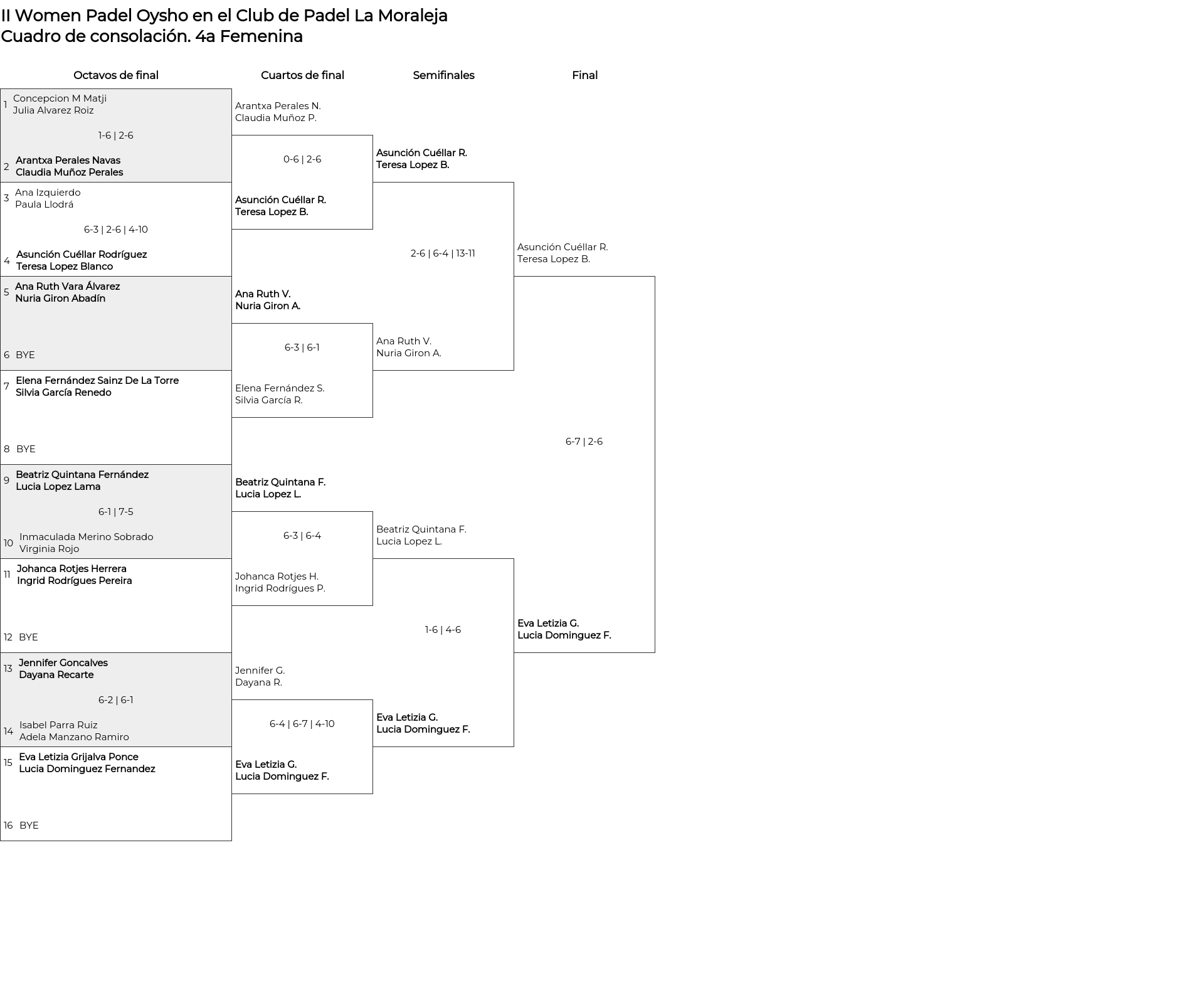 II Women Padel Oysho en el Club de Padel La Moraleja
Cuadro de consolación. 4a Femenina

Octavos de final

1 Concepcion M Matji
Julia Alvarez Roiz
1-6 | 2-6
2 Arantxa Perales Navas
Claudia Muñoz Perales

3 Ana Izquierdo
Paula Llodrá
6-3 | 2-6 | 4-10
4 Asunción Cuéllar Rodríguez
Teresa Lopez Blanco

5 Ana Ruth Vara Álvarez
Nuria Giron Abadín
6 BYE

7 Elena Fernández Sainz De La Torre
Silvia García Renedo
8 BYE

9 Beatriz Quintana Fernández
Lucia Lopez Lama
6-1 | 7-5
10 Inmaculada Merino Sobrado
Virginia Rojo

11 Johanca Rotjes Herrera
Ingrid Rodrígues Pereira
12 BYE

13 Jennifer Goncalves
Dayana Recarte
6-2 | 6-1
14 Isabel Parra Ruiz
Adela Manzano Ramiro

15 Eva Letizia Grijalva Ponce
Lucia Dominguez Fernandez
16 BYE

Cuartos de final

Arantxa Perales N.
Claudia Muñoz P.
0-6 | 2-6
Asunción Cuéllar R.
Teresa Lopez B.

Ana Ruth V.
Nuria Giron A.
6-3 | 6-1
Elena Fernández S.
Silvia García R.

Beatriz Quintana F.
Lucia Lopez L.
6-3 | 6-4
Johanca Rotjes H.
Ingrid Rodrígues P.

Jennifer G.
Dayana R.
6-4 | 6-7 | 4-10
Eva Letizia G.
Lucia Dominguez F.

Semifinales

Asunción Cuéllar R.
Teresa Lopez B.
2-6 | 6-4 | 13-11
Ana Ruth V.
Nuria Giron A.

Beatriz Quintana F.
Lucia Lopez L.
1-6 | 4-6
Eva Letizia G.
Lucia Dominguez F.

Final

Asunción Cuéllar R.
Teresa Lopez B.
6-7 | 2-6
Eva Letizia G.
Lucia Dominguez F.